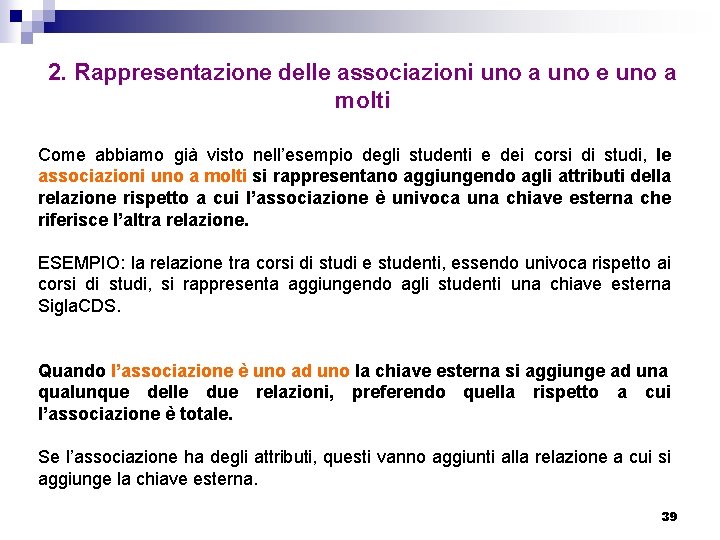 2. Rappresentazione delle associazioni uno a uno e uno a molti

Come abbiamo già visto nell'esempio degli studenti e dei corsi di studi, le associazioni uno a molti si rappresentano aggiungendo agli attributi della relazione rispetto a cui l'associazione è univoca una chiave esterna che riferisce l'altra relazione.

ESEMPIO: la relazione tra corsi di studi e studenti, essendo univoca rispetto ai corsi di studi, si rappresenta aggiungendo agli studenti una chiave esterna SiglaCDS.

Quando l'associazione è uno ad uno la chiave esterna si aggiunge ad una qualunque delle due relazioni, preferendo quella rispetto a cui l'associazione è totale.

Se l'associazione ha degli attributi, questi vanno aggiunti alla relazione a cui si aggiunge la chiave esterna.

39